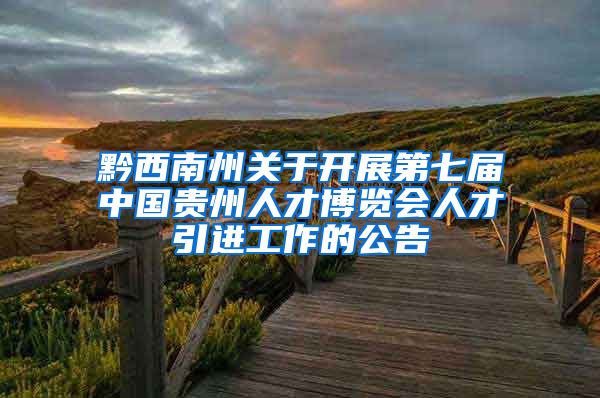 黔西南州关于开展第七届中国贵州人才博览会人才引进工作的公告